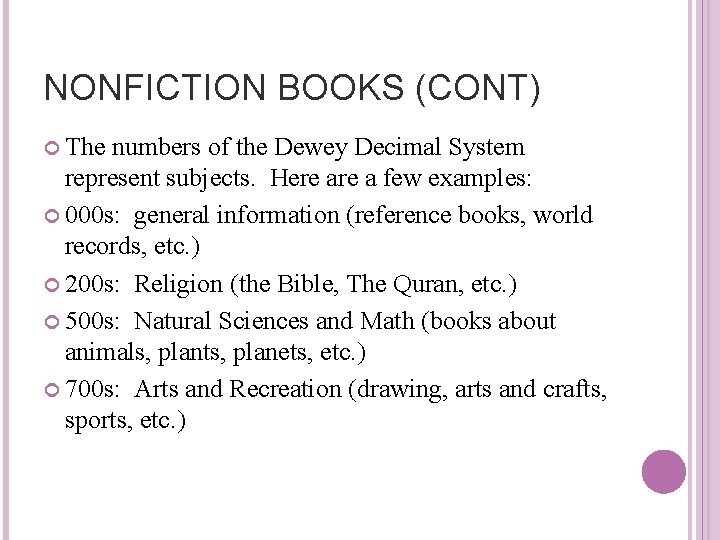 NONFICTION BOOKS (CONT)

The numbers of the Dewey Decimal System represent subjects. Here are a few examples:

000s: general information (reference books, world records, etc.)

200s: Religion (the Bible, The Quran, etc.)

500s: Natural Sciences and Math (books about animals, plants, planets, etc.)

700s: Arts and Recreation (drawing, arts and crafts, sports, etc.)